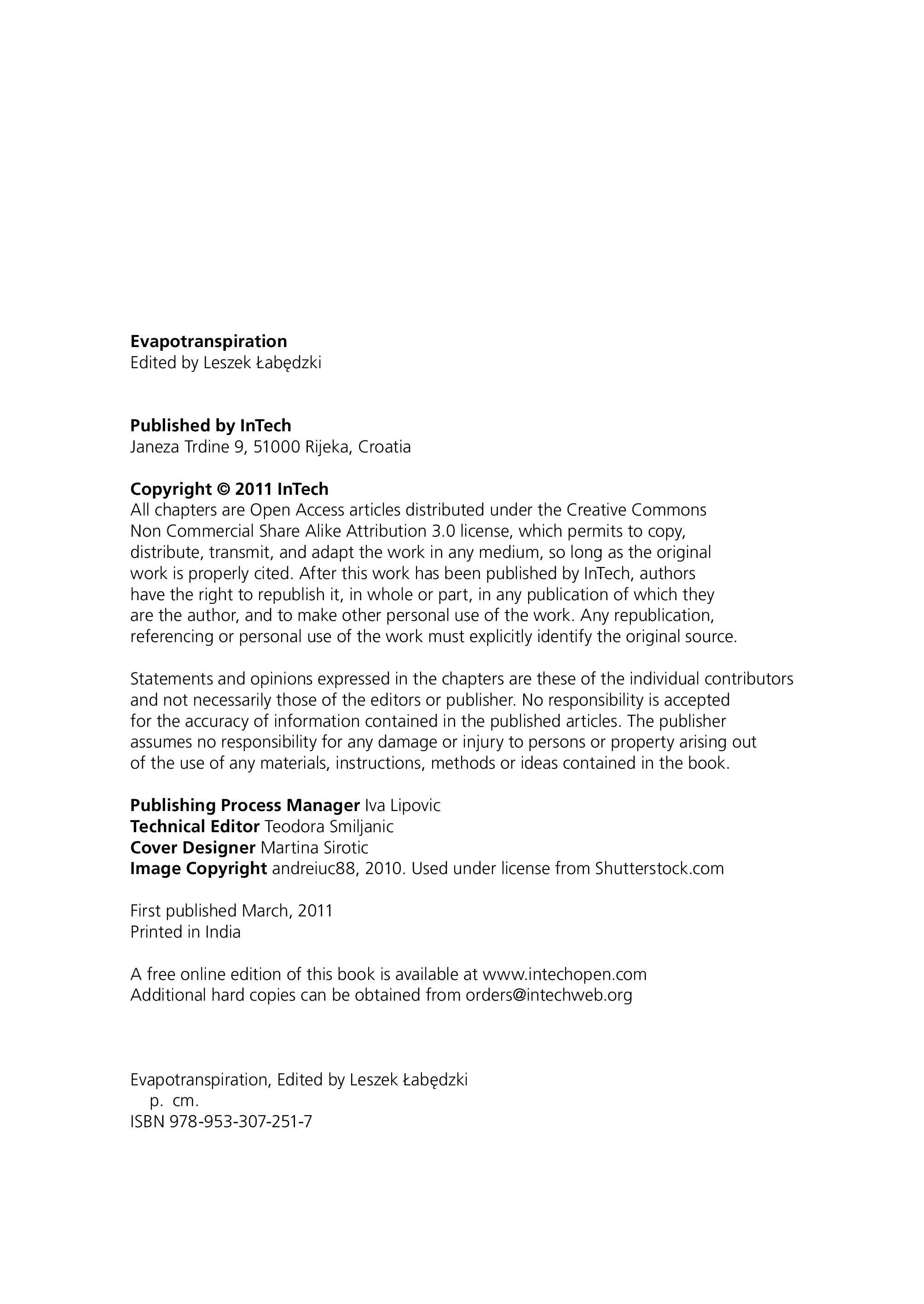 Evapotranspiration
Edited by Leszek Łabędzki

Published by InTech
Janeza Trdine 9, 51000 Rijeka, Croatia

Copyright © 2011 InTech
All chapters are Open Access articles distributed under the Creative Commons Non Commercial Share Alike Attribution 3.0 license, which permits to copy, distribute, transmit, and adapt the work in any medium, so long as the original work is properly cited. After this work has been published by InTech, authors have the right to republish it, in whole or part, in any publication of which they are the author, and to make other personal use of the work. Any republication, referencing or personal use of the work must explicitly identify the original source.

Statements and opinions expressed in the chapters are these of the individual contributors and not necessarily those of the editors or publisher. No responsibility is accepted for the accuracy of information contained in the published articles. The publisher assumes no responsibility for any damage or injury to persons or property arising out of the use of any materials, instructions, methods or ideas contained in the book.

Publishing Process Manager Iva Lipovic
Technical Editor Teodora Smiljanic
Cover Designer Martina Sirotic
Image Copyright andreiuc88, 2010. Used under license from Shutterstock.com

First published March, 2011
Printed in India

A free online edition of this book is available at www.intechopen.com
Additional hard copies can be obtained from orders@intechweb.org

Evapotranspiration, Edited by Leszek Łabędzki
p. cm.
ISBN 978-953-307-251-7